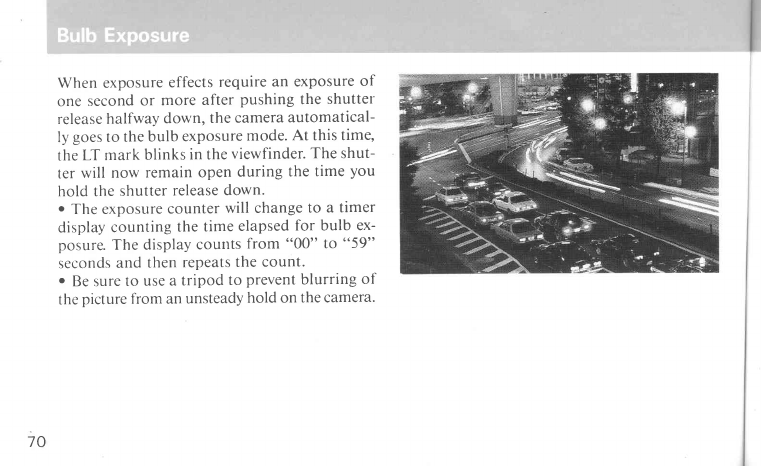 Bulb Exposure

When exposure effects require an exposure of one second or more after pushing the shutter release halfway down, the camera automatically goes to the bulb exposure mode. At this time, the LT mark blinks in the viewfinder. The shutter will now remain open during the time you hold the shutter release down.
• The exposure counter will change to a timer display counting the time elapsed for bulb exposure. The display counts from "00" to "59" seconds and then repeats the count.
• Be sure to use a tripod to prevent blurring of the picture from an unsteady hold on the camera.

70